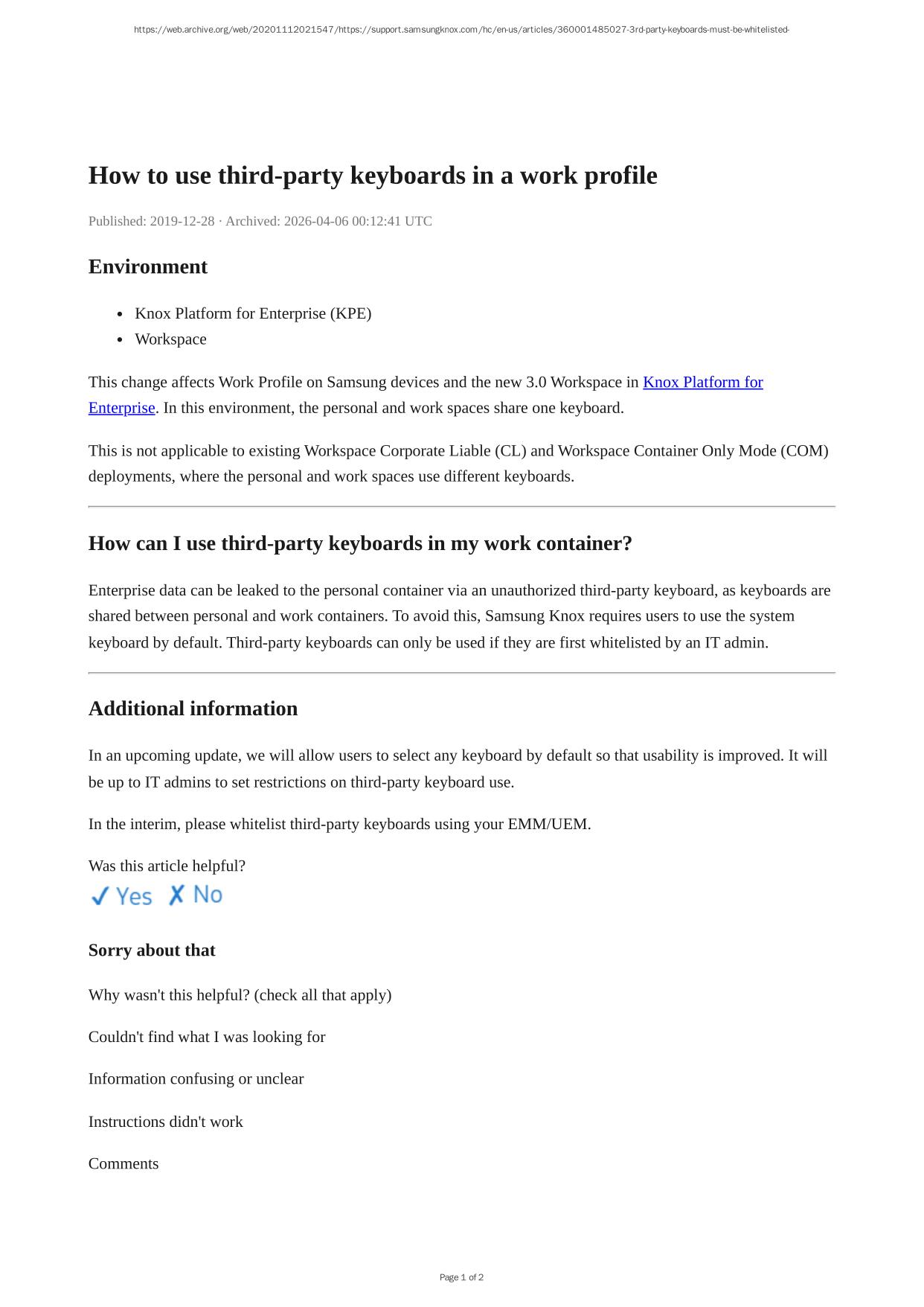 https://web.archive.org/web/20201112021547/https://support.samsungknox.com/hc/en-us/articles/360001485027-3rd-party-keyboards-must-be-whitelisted-

How to use third-party keyboards in a work profile

Published: 2019-12-28 · Archived: 2026-04-06 00:12:41 UTC

Environment

- Knox Platform for Enterprise (KPE)
- Workspace

This change affects Work Profile on Samsung devices and the new 3.0 Workspace in Knox Platform for Enterprise. In this environment, the personal and work spaces share one keyboard.

This is not applicable to existing Workspace Corporate Liable (CL) and Workspace Container Only Mode (COM) deployments, where the personal and work spaces use different keyboards.

How can I use third-party keyboards in my work container?

Enterprise data can be leaked to the personal container via an unauthorized third-party keyboard, as keyboards are shared between personal and work containers. To avoid this, Samsung Knox requires users to use the system keyboard by default. Third-party keyboards can only be used if they are first whitelisted by an IT admin.

Additional information

In an upcoming update, we will allow users to select any keyboard by default so that usability is improved. It will be up to IT admins to set restrictions on third-party keyboard use.

In the interim, please whitelist third-party keyboards using your EMM/UEM.

Was this article helpful?

✓ Yes ✗ No

Sorry about that

Why wasn't this helpful? (check all that apply)

Couldn't find what I was looking for

Information confusing or unclear

Instructions didn't work

Comments

Page 1 of 2